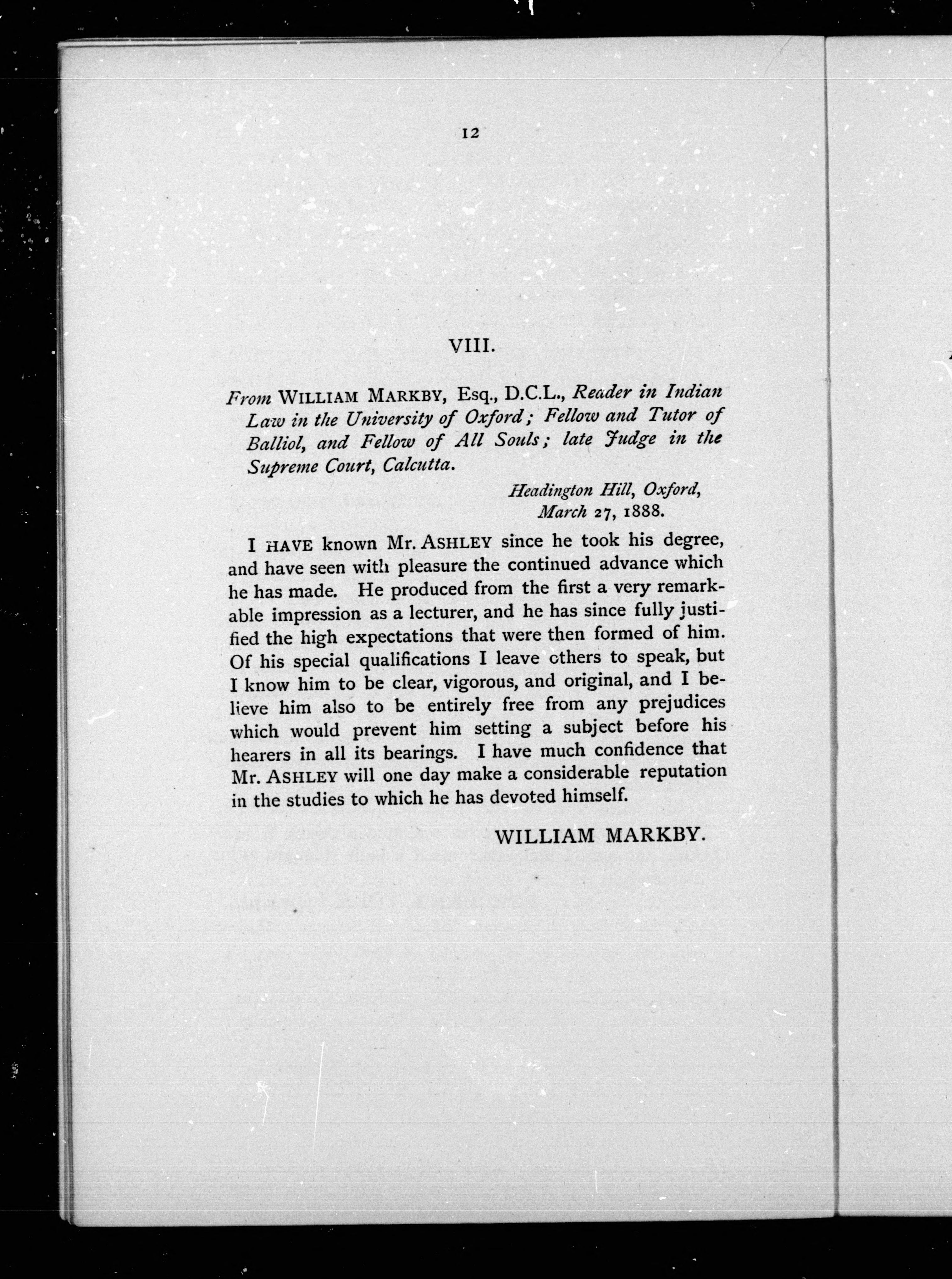 12

VIII.

From WILLIAM MARKBY, Esq., D.C.L., Reader in Indian Law in the University of Oxford; Fellow and Tutor of Balliol, and Fellow of All Souls; late Judge in the Supreme Court, Calcutta.

Headington Hill, Oxford, March 27, 1888.

I HAVE known Mr. ASHLEY since he took his degree, and have seen with pleasure the continued advance which he has made. He produced from the first a very remarkable impression as a lecturer, and he has since fully justified the high expectations that were then formed of him. Of his special qualifications I leave others to speak, but I know him to be clear, vigorous, and original, and I believe him also to be entirely free from any prejudices which would prevent him setting a subject before his hearers in all its bearings. I have much confidence that Mr. ASHLEY will one day make a considerable reputation in the studies to which he has devoted himself.

WILLIAM MARKBY.